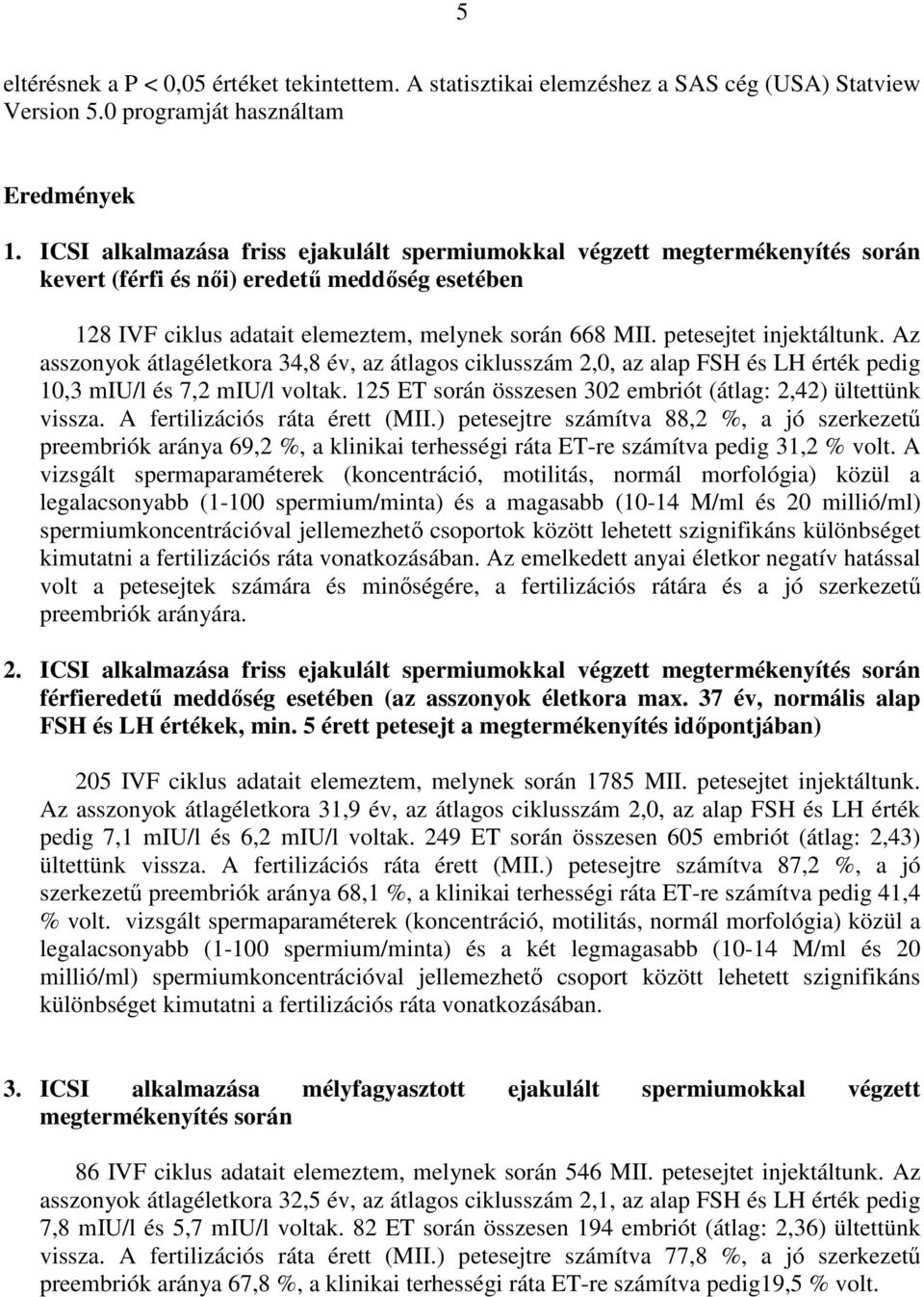 5

eltérésnek a P < 0,05 értéket tekintettem. A statisztikai elemzéshez a SAS cég (USA) Statview Version 5.0 programját használtam

Eredmények

1. ICSI alkalmazása friss ejakulált spermiumokkal végzett megtermékenyítés során kevert (férfi és női) eredetű meddőség esetében

128 IVF ciklus adatait elemeztem, melynek során 668 MII. petesejtet injektáltunk. Az asszonyok átlagéletkora 34,8 év, az átlagos ciklusszám 2,0, az alap FSH és LH érték pedig 10,3 mIU/l és 7,2 mIU/l voltak. 125 ET során összesen 302 embriót (átlag: 2,42) ültettünk vissza. A fertilizációs ráta érett (MII.) petesejtre számítva 88,2 %, a jó szerkezetű preembriók aránya 69,2 %, a klinikai terhességi ráta ET-re számítva pedig 31,2 % volt. A vizsgált spermaparaméterek (koncentráció, motilitás, normál morfológia) közül a legalacsonyabb (1-100 spermium/minta) és a magasabb (10-14 M/ml és 20 millió/ml) spermiumkoncentrációval jellemezhető csoportok között lehetett szignifikáns különbséget kimutatni a fertilizációs ráta vonatkozásában. Az emelkedett anyai életkor negatív hatással volt a petesejtek számára és minőségére, a fertilizációs rátára és a jó szerkezetű preembriók arányára.

2. ICSI alkalmazása friss ejakulált spermiumokkal végzett megtermékenyítés során férfieredetű meddőség esetében (az asszonyok életkora max. 37 év, normális alap FSH és LH értékek, min. 5 érett petesejt a megtermékenyítés időpontjában)

205 IVF ciklus adatait elemeztem, melynek során 1785 MII. petesejtet injektáltunk. Az asszonyok átlagéletkora 31,9 év, az átlagos ciklusszám 2,0, az alap FSH és LH érték pedig 7,1 mIU/l és 6,2 mIU/l voltak. 249 ET során összesen 605 embriót (átlag: 2,43) ültettünk vissza. A fertilizációs ráta érett (MII.) petesejtre számítva 87,2 %, a jó szerkezetű preembriók aránya 68,1 %, a klinikai terhességi ráta ET-re számítva pedig 41,4 % volt. vizsgált spermaparaméterek (koncentráció, motilitás, normál morfológia) közül a legalacsonyabb (1-100 spermium/minta) és a két legmagasabb (10-14 M/ml és 20 millió/ml) spermiumkoncentrációval jellemezhető csoport között lehetett szignifikáns különbséget kimutatni a fertilizációs ráta vonatkozásában.

3. ICSI alkalmazása mélyfagyasztott ejakulált spermiumokkal végzett megtermékenyítés során

86 IVF ciklus adatait elemeztem, melynek során 546 MII. petesejtet injektáltunk. Az asszonyok átlagéletkora 32,5 év, az átlagos ciklusszám 2,1, az alap FSH és LH érték pedig 7,8 mIU/l és 5,7 mIU/l voltak. 82 ET során összesen 194 embriót (átlag: 2,36) ültettünk vissza. A fertilizációs ráta érett (MII.) petesejtre számítva 77,8 %, a jó szerkezetű preembriók aránya 67,8 %, a klinikai terhességi ráta ET-re számítva pedig19,5 % volt.